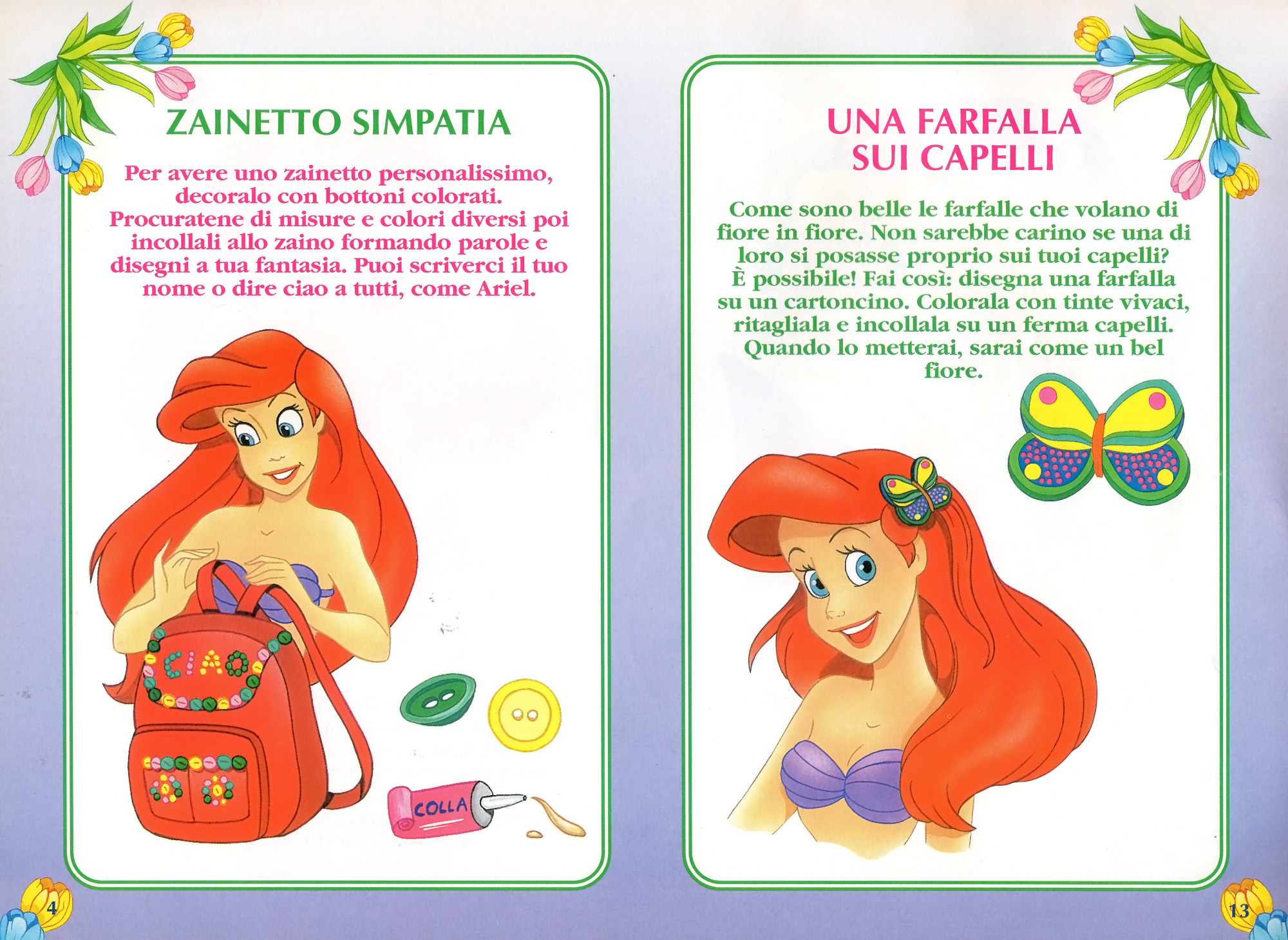 ZAINETTO SIMPATIA

Per avere uno zainetto personalissimo, decoralo con bottoni colorati. Procuratene di misure e colori diversi poi incollali allo zaino formando parole e disegni a tua fantasia. Puoi scriverci il tuo nome o dire ciao a tutti, come Ariel.

CIAO

COLLA

4

UNA FARFALLA SUI CAPELLI

Come sono belle le farfalle che volano di fiore in fiore. Non sarebbe carino se una di loro si posasse proprio sui tuoi capelli? È possibile! Fai così: disegna una farfalla su un cartoncino. Colorala con tinte vivaci, ritagliala e incollala su un ferma capelli. Quando lo metterai, sarai come un bel fiore.

13